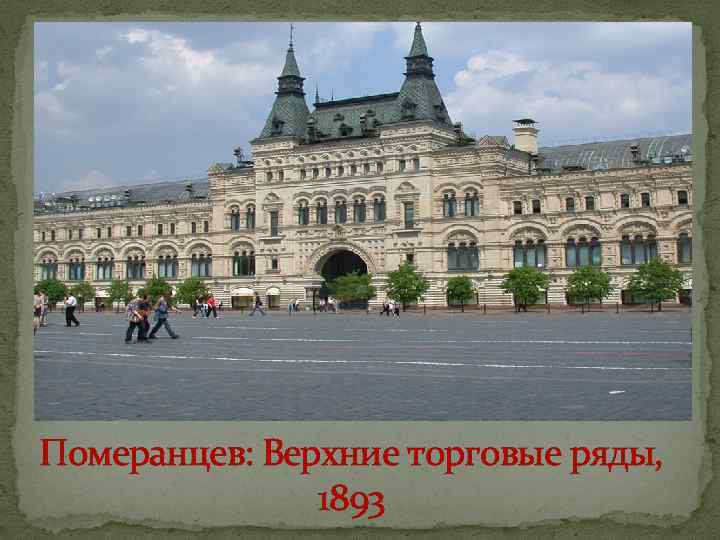 Померанцев: Верхние торговые ряды, 1893